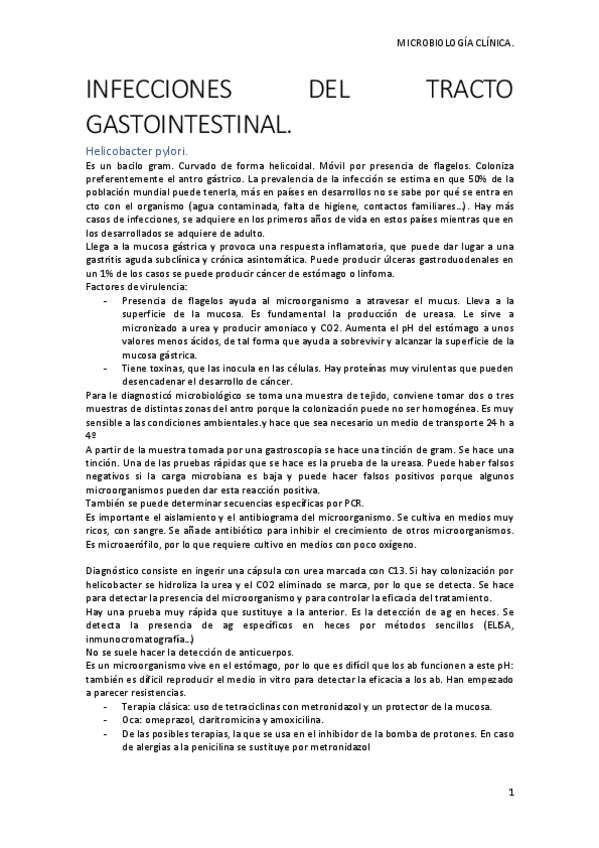 MICROBIOLOGÍA CLÍNICA.

INFECCIONES DEL TRACTO GASTOINTESTINAL.

Helicobacter pylori.

Es un bacilo gram. Curvado de forma helicoidal. Móvil por presencia de flagelos. Coloniza preferentemente el antro gástrico. La prevalencia de la infección se estima en que 50% de la población mundial puede tenerla, más en países en desarrollos no se sabe por qué se entra en cto con el organismo (agua contaminada, falta de higiene, contactos familiares…). Hay más casos de infecciones, se adquiere en los primeros años de vida en estos países mientras que en los desarrollados se adquiere de adulto.
Llega a la mucosa gástrica y provoca una respuesta inflamatoria, que puede dar lugar a una gastritis aguda subclínica y crónica asintomática. Puede producir úlceras gastroduodenales en un 1% de los casos se puede producir cáncer de estómago o linfoma.
Factores de virulencia:
- Presencia de flagelos ayuda al microorganismo a atravesar el mucus. Lleva a la superficie de la mucosa. Es fundamental la producción de ureasa. Le sirve a micronizado a urea y producir amoniaco y CO2. Aumenta el pH del estómago a unos valores menos ácidos, de tal forma que ayuda a sobrevivir y alcanzar la superficie de la mucosa gástrica.
- Tiene toxinas, que las inocula en las células. Hay proteínas muy virulentas que pueden desencadenar el desarrollo de cáncer.
Para le diagnosticó microbiológico se toma una muestra de tejido, conviene tomar dos o tres muestras de distintas zonas del antro porque la colonización puede no ser homogénea. Es muy sensible a las condiciones ambientales.y hace que sea necesario un medio de transporte 24 h a 4º
A partir de la muestra tomada por una gastroscopia se hace una tinción de gram. Se hace una tinción. Una de las pruebas rápidas que se hace es la prueba de la ureasa. Puede haber falsos negativos si la carga microbiana es baja y puede hacer falsos positivos porque algunos microorganismos pueden dar esta reacción positiva.
También se puede determinar secuencias específicas por PCR.
Es importante el aislamiento y el antibiograma del microorganismo. Se cultiva en medios muy ricos, con sangre. Se añade antibiótico para inhibir el crecimiento de otros microorganismos. Es microaerófilo, por lo que requiere cultivo en medios con poco oxígeno.

Diagnóstico consiste en ingerir una cápsula con urea marcada con C13. Si hay colonización por helicobacter se hidroliza la urea y el CO2 eliminado se marca, por lo que se detecta. Se hace para detectar la presencia del microorganismo y para controlar la eficacia del tratamiento.
Hay una prueba muy rápida que sustituye a la anterior. Es la detección de ag en heces. Se detecta la presencia de ag específicos en heces por métodos sencillos (ELISA, inmunocromatografía…)
No se suele hacer la detección de anticuerpos.
Es un microorganismo vive en el estómago, por lo que es difícil que los ab funcionen a este pH: también es difícil reproducir el medio in vitro para detectar la eficacia a los ab. Han empezado a parecer resistencias.
- Terapia clásica: uso de tetraciclinas con metronidazol y un protector de la mucosa.
- Oca: omeprazol, claritromicina y amoxicilina.
- De las posibles terapias, la que se usa en el inhibidor de la bomba de protones. En caso de alergias a la penicilina se sustituye por metronidazol

1